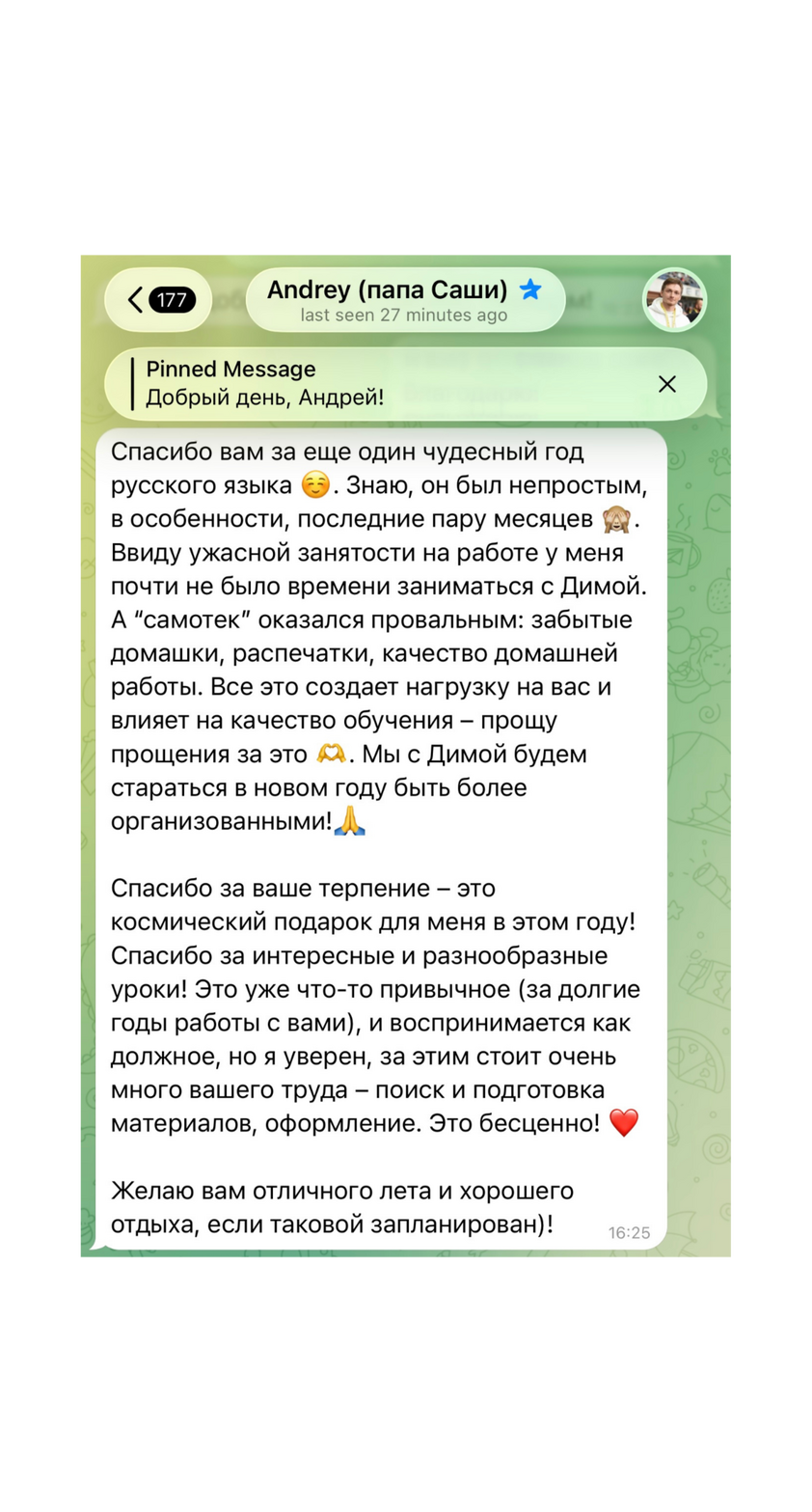 177

Andrey (папа Саши)
last seen 27 minutes ago

Pinned Message
Добрый день, Андрей!

Спасибо вам за еще один чудесный год русского языка ☺️. Знаю, он был непростым, в особенности, последние пару месяцев 🙈. Ввиду ужасной занятости на работе у меня почти не было времени заниматься с Димой. А “самотек” оказался провальным: забытые домашки, распечатки, качество домашней работы. Все это создает нагрузку на вас и влияет на качество обучения – прощу прощения за это 🫶. Мы с Димой будем стараться в новом году быть более организованными!🙏

Спасибо за ваше терпение – это космический подарок для меня в этом году! Спасибо за интересные и разнообразные уроки! Это уже что-то привычное (за долгие годы работы с вами), и воспринимается как должное, но я уверен, за этим стоит очень много вашего труда – поиск и подготовка материалов, оформление. Это бесценно! ❤️

Желаю вам отличного лета и хорошего отдыха, если таковой запланирован)! 16:25